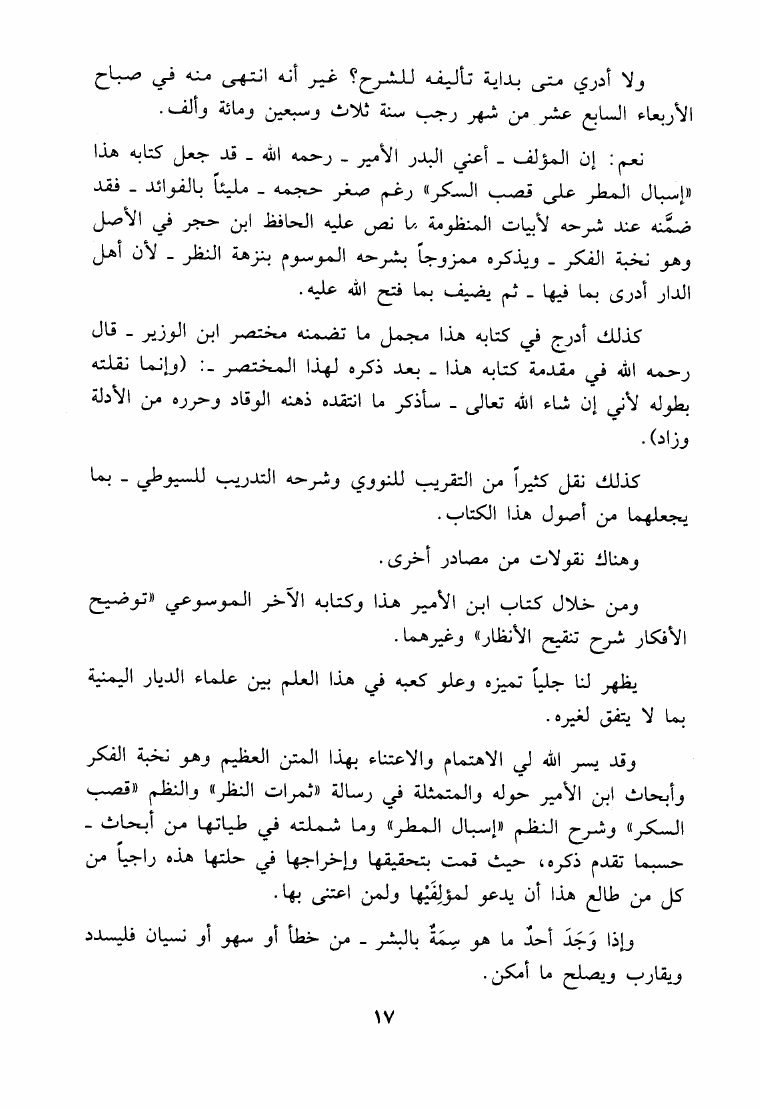 ولا أدري متى بداية تأليفه للشرح؟ غير أنه انتهى منه في صباح الأربعاء السابع عشر من شهر رجب سنة ثلاث وسبعين ومائة وألف.

نعم: إن المؤلف ـ أعني البدر الأمير ـ رحمه الله ـ قد جعل كتابه هذا «إسبال المطر على قصب السكر» رغم صغر حجمه ـ مليئاً بالفوائد ـ فقد ضمَّنه عند شرحه لأبيات المنظومة ما نص عليه الحافظ ابن حجر في الأصل وهو نخبة الفكر ـ ويذكره ممزوجاً بشرحه الموسوم بنزهة النظر ـ لأن أهل الدار أدرى بما فيها ـ ثم يضيف بما فتح الله عليه.

كذلك أدرج في كتابه هذا مجمل ما تضمنه مختصر ابن الوزير ـ قال رحمه الله في مقدمة كتابه هذا ـ بعد ذكره لهذا المختصر ـ: (وإنما نقلته بطوله لأني إن شاء الله تعالى ـ سأذكر ما انتقده ذهنه الوقاد وحرره من الأدلة وزاد).

كذلك نقل كثيراً من التقريب للنووي وشرحه التدريب للسيوطي ـ بما يجعلهما من أصول هذا الكتاب.

وهناك نقولات من مصادر أخرى.

ومن خلال كتاب ابن الأمير هذا وكتابه الآخر الموسوعي «توضيح الأفكار شرح تنقيح الأنظار» وغيرهما.

يظهر لنا جلياً تميزه وعلو كعبه في هذا العلم بين علماء الديار اليمنية بما لا يتفق لغيره.

وقد يسر الله لي الاهتمام والاعتناء بهذا المتن العظيم وهو نخبة الفكر وأبحاث ابن الأمير حوله والمتمثلة في رسالة «ثمرات النظر» والنظم «قصب السكر» وشرح النظم «إسبال المطر» وما شملته في طياتها من أبحاث ـ حسبما تقدم ذكره، حيث قمت بتحقيقها وإخراجها في حلتها هذه راجياً من كل من طالع هذا أن يدعو لمؤلِفَيْها ولمن اعتنى بها.

وإذا وَجَدَ أحدٌ ما هو سِمَةٌ بالبشر ـ من خطأ أو سهو أو نسيان فليسدد ويقارب ويصلح ما أمكن.

١٧